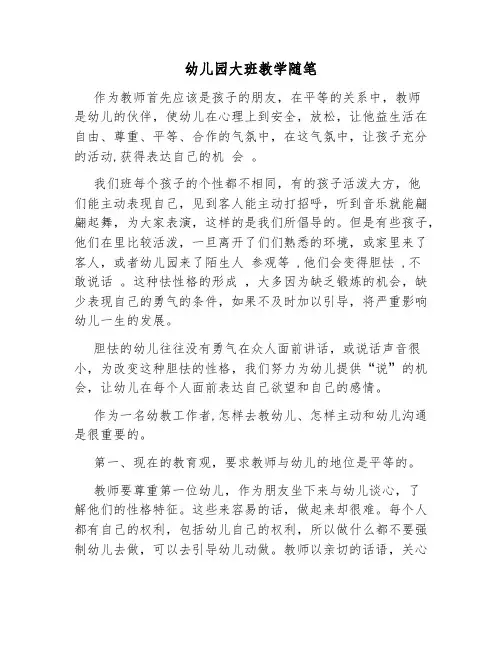 幼儿园大班教学随笔

作为教师首先应该是孩子的朋友，在平等的关系中，教师是幼儿的伙伴，使幼儿在心理上到安全，放松，让他益生活在自由、尊重、平等、合作的气氛中，在这气氛中，让孩子充分的活动,获得表达自己的机 会 。

我们班每个孩子的个性都不相同，有的孩子活泼大方，他们能主动表现自己，见到客人能主动打招呼，听到音乐就能翩翩起舞，为大家表演，这样的是我们所倡导的。但是有些孩子,他们在里比较活泼，一旦离开了们们熟悉的环境，或家里来了客人，或者幼儿园来了陌生人 参观等 ,他们会变得胆怯 ,不敢说话 。这种怯性格的形成 ，大多因为缺乏锻炼的机会，缺少表现自己的勇气的条件，如果不及时加以引导，将严重影响幼儿一生的发展。

胆怯的幼儿往往没有勇气在众人面前讲话，或说话声音很小，为改变这种胆怯的性格，我们努力为幼儿提供“说”的机会，让幼儿在每个人面前表达自己欲望和自己的感情。

作为一名幼教工作者,怎样去教幼儿、怎样主动和幼儿沟通是很重要的。

第一、现在的教育观，要求教师与幼儿的地位是平等的。

教师要尊重第一位幼儿，作为朋友坐下来与幼儿谈心，了解他们的性格特征。这些来容易的话，做起来却很难。每个人都有自己的权利，包括幼儿自己的权利，所以做什么都不要强制幼儿去做，可以去引导幼儿动做。教师以亲切的话语，关心